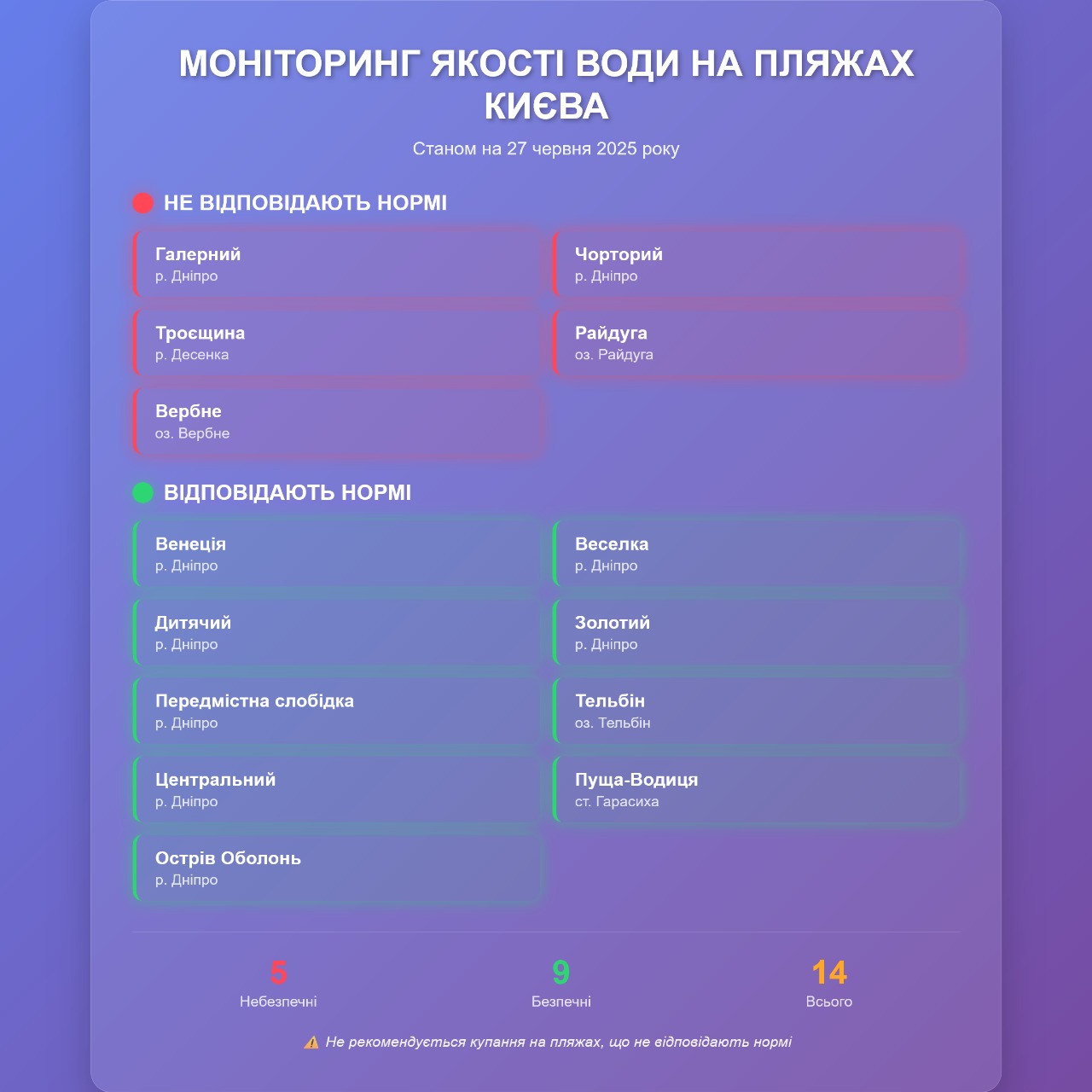 МОНІТОРИНГ ЯКОСТІ ВОДИ НА ПЛЯЖАХ КИЄВА

Станом на 27 червня 2025 року

НЕ ВІДПОВІДАЮТЬ НОРМІ

Галерний
р. Дніпро

Чорторий
р. Дніпро

Троєщина
р. Десенка

Райдуга
оз. Райдуга

Вербне
оз. Вербне

ВІДПОВІДАЮТЬ НОРМІ

Венеція
р. Дніпро

Веселка
р. Дніпро

Дитячий
р. Дніпро

Золотий
р. Дніпро

Передмістна слобідка
р. Дніпро

Тельбін
оз. Тельбін

Центральний
р. Дніпро

Пуща-Водиця
ст. Гарасиха

Острів Оболонь
р. Дніпро

5
Небезпечні

9
Безпечні

14
Всього

⚠️ Не рекомендується купання на пляжах, що не відповідають нормі